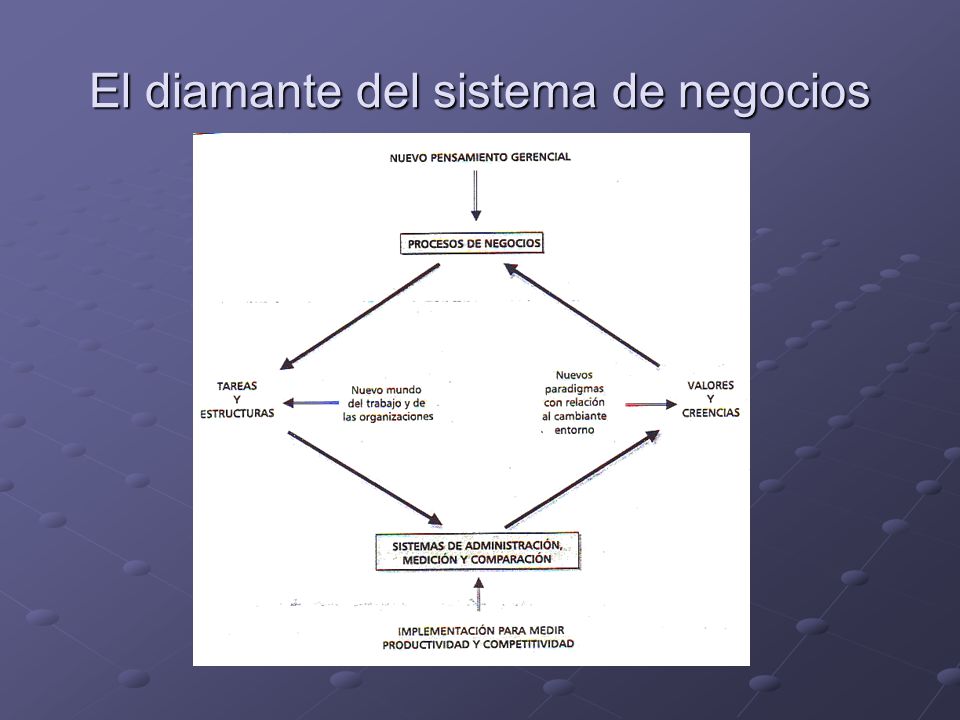 El diamante del sistema de negocios

NUEVO PENSAMIENTO GERENCIAL

PROCESOS DE NEGOCIOS

TAREAS Y ESTRUCTURAS

Nuevo mundo del trabajo y de las organizaciones

Nuevos paradigmas con relación al cambiante entorno

VALORES Y CREENCIAS

SISTEMAS DE ADMINISTRACIÓN, MEDICIÓN Y COMPARACIÓN

IMPLEMENTACIÓN PARA MEDIR PRODUCTIVIDAD Y COMPETITIVIDAD